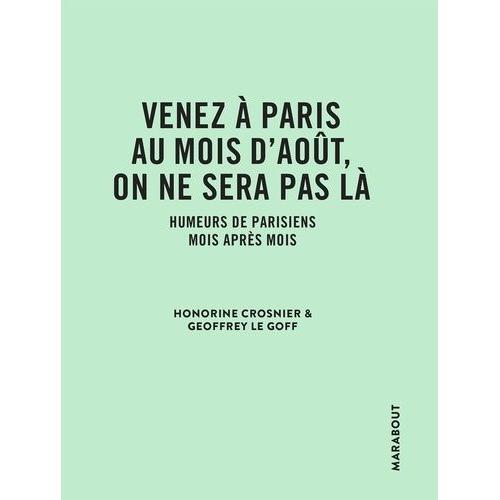 VENEZ À PARIS AU MOIS D'AOÛT, ON NE SERA PAS LÀ

HUMEURS DE PARISIENS MOIS APRÈS MOIS

HONORINE CROSNIER & GEOFFREY LE GOFF

MARABOUT